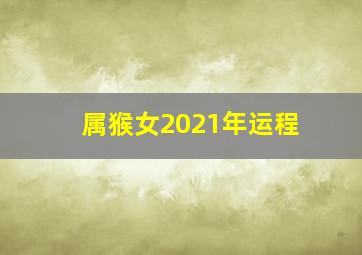 属猴女2021年运程